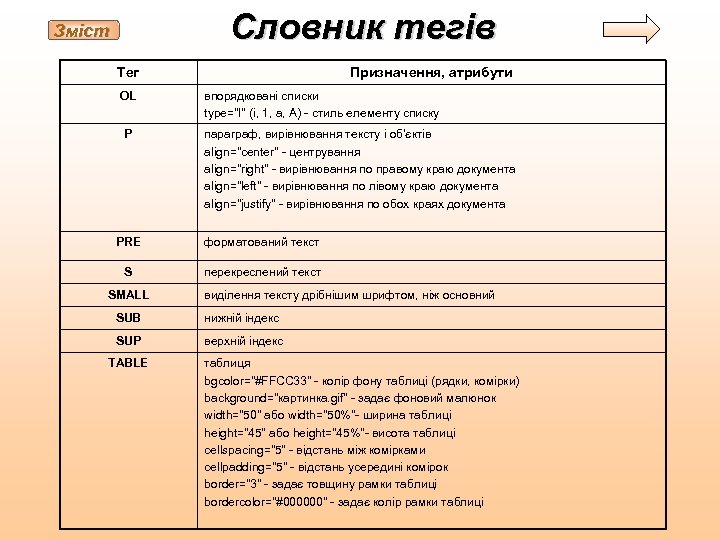 Зміст

Словник тегів

| Тег | Призначення, атрибути |
|---|---|
| OL | впорядковані списки<br>type="I" (i, 1, a, A) - стиль елементу списку |
| P | параграф, вирівнювання тексту і об'єктів<br>align="center" - центрування<br>align="right" - вирівнювання по правому краю документа<br>align="left" - вирівнювання по лівому краю документа<br>align="justify" - вирівнювання по обох краях документа |
| PRE | форматований текст |
| S | перекреслений текст |
| SMALL | виділення тексту дрібнішим шрифтом, ніж основний |
| SUB | нижній індекс |
| SUP | верхній індекс |
| TABLE | таблиця<br>bgcolor="#FFCC33" - колір фону таблиці (рядки, комірки)<br>background="картинка.gif" - задає фоновий малюнок<br>width="50" або width="50%"- ширина таблиці<br>height="45" або height="45%"- висота таблиці<br>cellspacing="5" - відстань між комірками<br>cellpadding="5" - відстань усередині комірок<br>border="3" - задає товщину рамки таблиці<br>bordercolor="#000000" - задає колір рамки таблиці |